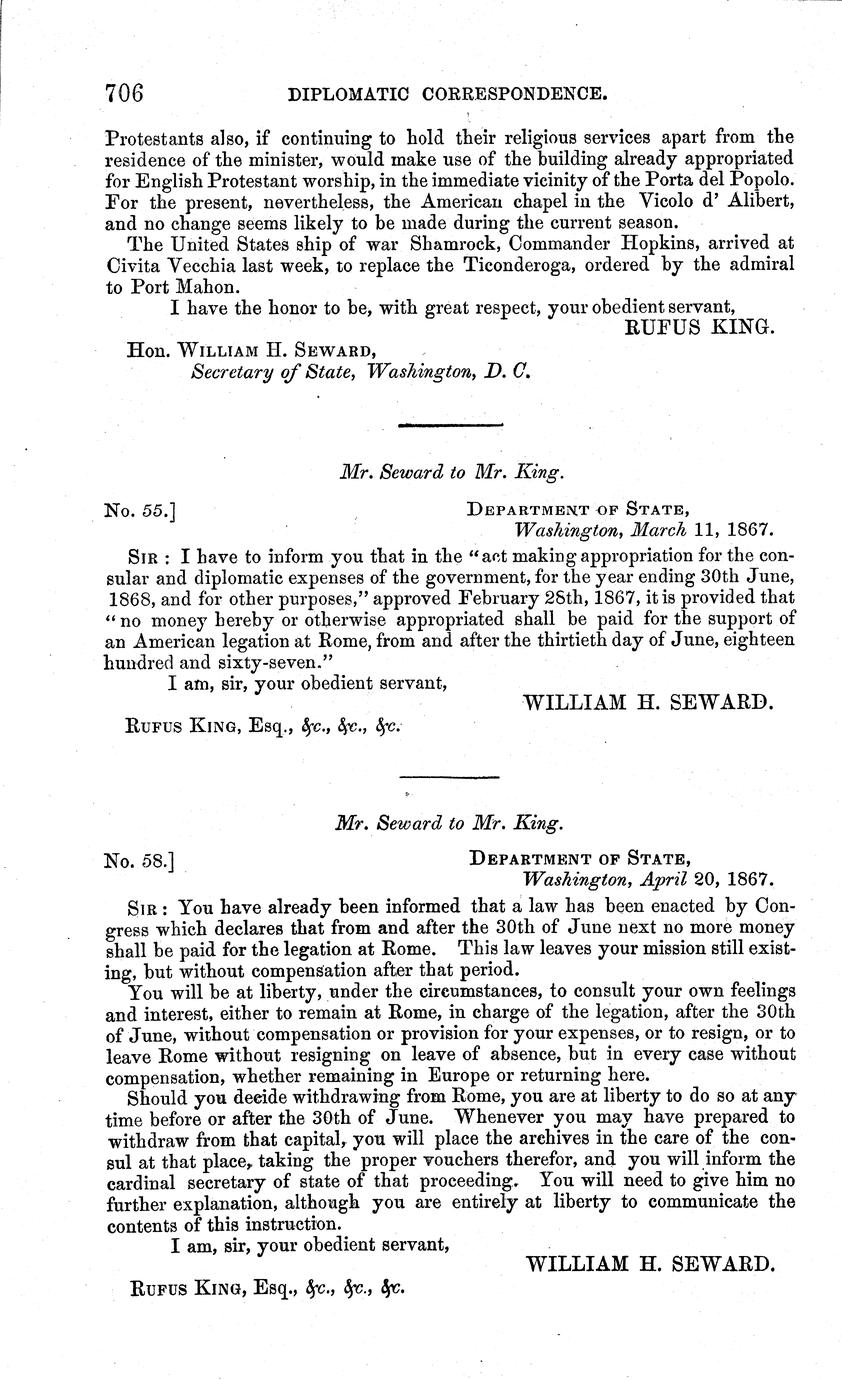 706 DIPLOMATIC CORRESPONDENCE.

Protestants also, if continuing to hold their religious services apart from the residence of the minister, would make use of the building already appropriated for English Protestant worship, in the immediate vicinity of the Porta del Popolo. For the present, nevertheless, the American chapel in the Vicolo d' Alibert, and no change seems likely to be made during the current season.

The United States ship of war Shamrock, Commander Hopkins, arrived at Civita Vecchia last week, to replace the Ticonderoga, ordered by the admiral to Port Mahon.

I have the honor to be, with great respect, your obedient servant,

RUFUS KING.

Hon. WILLIAM H. SEWARD,
Secretary of State, Washington, D. C.

Mr. Seward to Mr. King.

No. 55.] DEPARTMENT OF STATE,
Washington, March 11, 1867.

SIR: I have to inform you that in the "act making appropriation for the consular and diplomatic expenses of the government, for the year ending 30th June, 1868, and for other purposes," approved February 28th, 1867, it is provided that "no money hereby or otherwise appropriated shall be paid for the support of an American legation at Rome, from and after the thirtieth day of June, eighteen hundred and sixty-seven."

I am, sir, your obedient servant,

WILLIAM H. SEWARD.

RUFUS KING, Esq., &c., &c., &c.

Mr. Seward to Mr. King.

No. 58.] DEPARTMENT OF STATE,
Washington, April 20, 1867.

SIR: You have already been informed that a law has been enacted by Congress which declares that from and after the 30th of June next no more money shall be paid for the legation at Rome. This law leaves your mission still existing, but without compensation after that period.

You will be at liberty, under the circumstances, to consult your own feelings and interest, either to remain at Rome, in charge of the legation, after the 30th of June, without compensation or provision for your expenses, or to resign, or to leave Rome without resigning on leave of absence, but in every case without compensation, whether remaining in Europe or returning here.

Should you decide withdrawing from Rome, you are at liberty to do so at any time before or after the 30th of June. Whenever you may have prepared to withdraw from that capital, you will place the archives in the care of the consul at that place, taking the proper vouchers therefor, and you will inform the cardinal secretary of state of that proceeding. You will need to give him no further explanation, although you are entirely at liberty to communicate the contents of this instruction.

I am, sir, your obedient servant,

WILLIAM H. SEWARD.

RUFUS KING, Esq., &c., &c., &c.